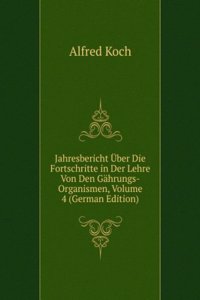 Alfred Koch

Jahresbericht Über Die Fortschritte in Der Lehre Von Den Gährungs-Organismen, Volume 4 (German Edition)